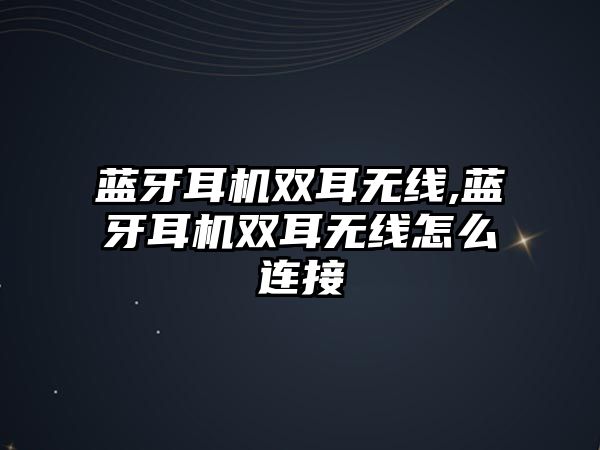 蓝牙耳机双耳无线,蓝牙耳机双耳无线怎么连接